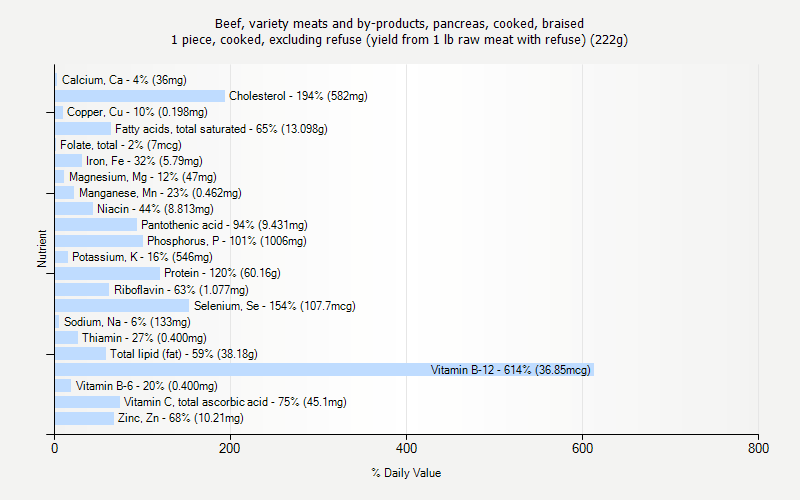 Beef, variety meats and by-products, pancreas, cooked, braised
1 piece, cooked, excluding refuse (yield from 1 lb raw meat with refuse) (222g)

Nutrient

Calcium, Ca - 4% (36mg)
Cholesterol - 194% (582mg)
Copper, Cu - 10% (0.198mg)
Fatty acids, total saturated - 65% (13.098g)
Folate, total - 2% (7mcg)
Iron, Fe - 32% (5.79mg)
Magnesium, Mg - 12% (47mg)
Manganese, Mn - 23% (0.462mg)
Niacin - 44% (8.813mg)
Pantothenic acid - 94% (9.431mg)
Phosphorus, P - 101% (1006mg)
Potassium, K - 16% (546mg)
Protein - 120% (60.16g)
Riboflavin - 63% (1.077mg)
Selenium, Se - 154% (107.7mcg)
Sodium, Na - 6% (133mg)
Thiamin - 27% (0.400mg)
Total lipid (fat) - 59% (38.18g)
Vitamin B-12 - 614% (36.85mcg)
Vitamin B-6 - 20% (0.400mg)
Vitamin C, total ascorbic acid - 75% (45.1mg)
Zinc, Zn - 68% (10.21mg)

0
200
400
600
800

% Daily Value